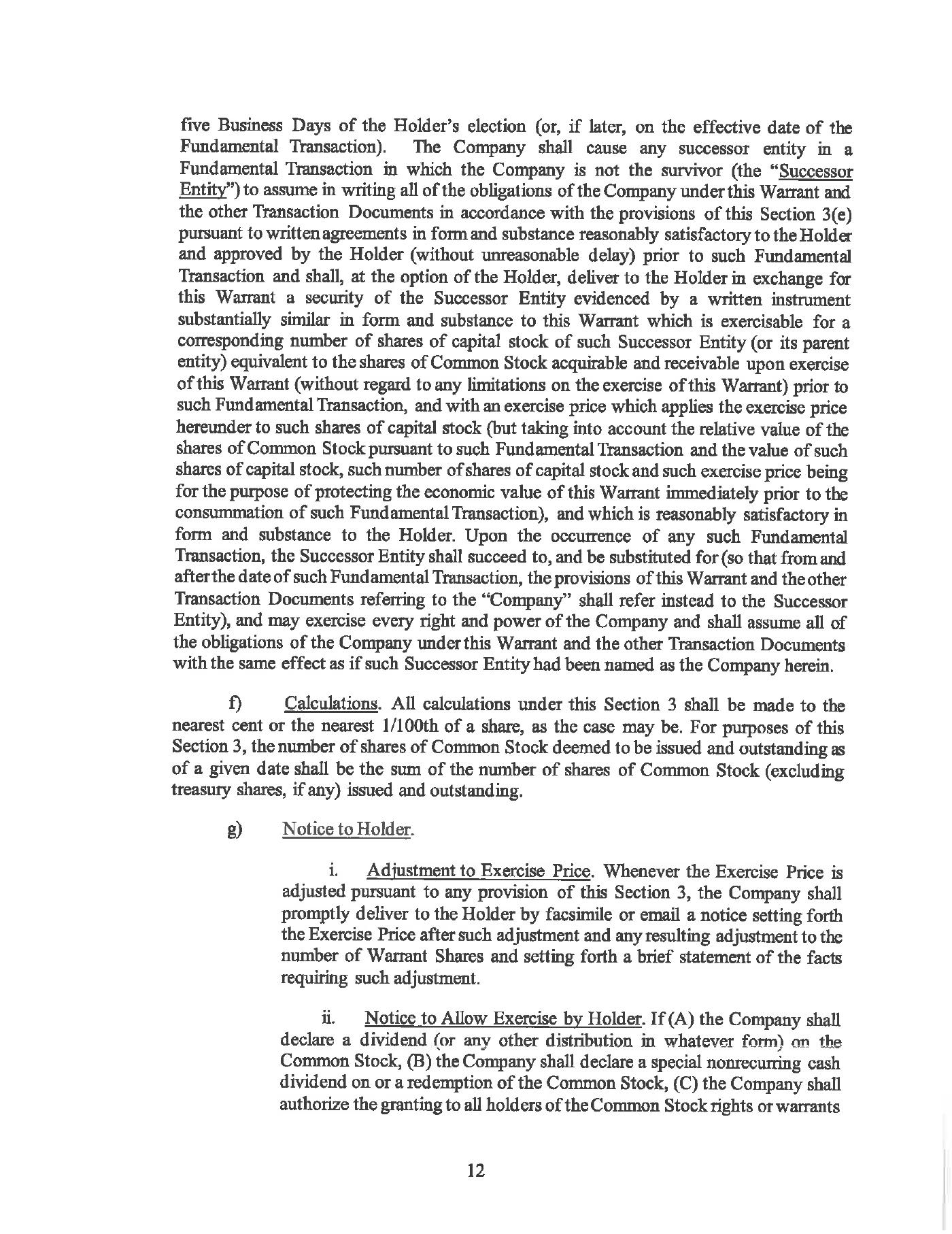 five Business Days of the Holder's election (or, if later, on the effective date of the Fundamental Transaction). The Company shall cause any successor entity in a Fundamental Transaction in which the Company is not the survivor (the "Successor Entity") to assume in writing all of the obligations of the Company under this Warrant and the other Transaction Documents in accordance with the provisions of this Section 3(e) pursuant to written agreements in form and substance reasonably satisfactory to the Holder and approved by the Holder (without unreasonable delay) prior to such Fundamental Transaction and shall, at the option of the Holder, deliver to the Holder in exchange for this Warrant a security of the Successor Entity evidenced by a written instrument substantially similar in form and substance to this Warrant which is exercisable for a corresponding number of shares of capital stock of such Successor Entity (or its parent entity) equivalent to the shares of Common Stock acquirable and receivable upon exercise of this Warrant (without regard to any limitations on the exercise of this Warrant) prior to such Fundamental Transaction, and with an exercise price which applies the exercise price hereunder to such shares of capital stock (but taking into account the relative value of the shares of Common Stock pursuant to such Fundamental Transaction and the value of such shares of capital stock, such number of shares of capital stock and such exercise price being for the purpose of protecting the economic value of this Warrant immediately prior to the consummation of such Fundamental Transaction), and which is reasonably satisfactory in form and substance to the Holder. Upon the occurrence of any such Fundamental Transaction, the Successor Entity shall succeed to, and be substituted for (so that from and after the date of such Fundamental Transaction, the provisions of this Warrant and the other Transaction Documents referring to the "Company" shall refer instead to the Successor Entity), and may exercise every right and power of the Company and shall assume all of the obligations of the Company under this Warrant and the other Transaction Documents with the same effect as if such Successor Entity had been named as the Company herein.

f) Calculations. All calculations under this Section 3 shall be made to the nearest cent or the nearest 1/100th of a share, as the case may be. For purposes of this Section 3, the number of shares of Common Stock deemed to be issued and outstanding as of a given date shall be the sum of the number of shares of Common Stock (excluding treasury shares, if any) issued and outstanding.

g) Notice to Holder.

i. Adjustment to Exercise Price. Whenever the Exercise Price is adjusted pursuant to any provision of this Section 3, the Company shall promptly deliver to the Holder by facsimile or email a notice setting forth the Exercise Price after such adjustment and any resulting adjustment to the number of Warrant Shares and setting forth a brief statement of the facts requiring such adjustment.

ii. Notice to Allow Exercise by Holder. If (A) the Company shall declare a dividend (or any other distribution in whatever form) on the Common Stock, (B) the Company shall declare a special nonrecurring cash dividend on or a redemption of the Common Stock, (C) the Company shall authorize the granting to all holders of the Common Stock rights or warrants

12